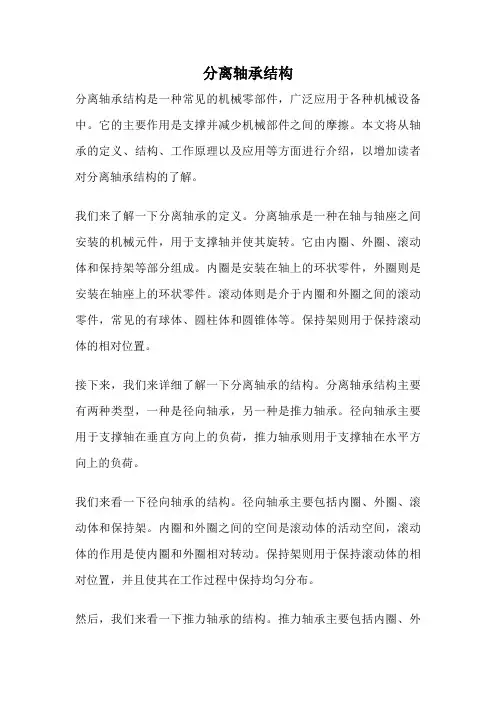 分离轴承结构

分离轴承结构是一种常见的机械零部件，广泛应用于各种机械设备中。它的主要作用是支撑并减少机械部件之间的摩擦。本文将从轴承的定义、结构、工作原理以及应用等方面进行介绍，以增加读者对分离轴承结构的了解。

我们来了解一下分离轴承的定义。分离轴承是一种在轴与轴座之间安装的机械元件，用于支撑轴并使其旋转。它由内圈、外圈、滚动体和保持架等部分组成。内圈是安装在轴上的环状零件，外圈则是安装在轴座上的环状零件。滚动体则是介于内圈和外圈之间的滚动零件，常见的有球体、圆柱体和圆锥体等。保持架则用于保持滚动体的相对位置。

接下来，我们来详细了解一下分离轴承的结构。分离轴承结构主要有两种类型，一种是径向轴承，另一种是推力轴承。径向轴承主要用于支撑轴在垂直方向上的负荷，推力轴承则用于支撑轴在水平方向上的负荷。

我们来看一下径向轴承的结构。径向轴承主要包括内圈、外圈、滚动体和保持架。内圈和外圈之间的空间是滚动体的活动空间，滚动体的作用是使内圈和外圈相对转动。保持架则用于保持滚动体的相对位置，并且使其在工作过程中保持均匀分布。

然后，我们来看一下推力轴承的结构。推力轴承主要包括内圈、外